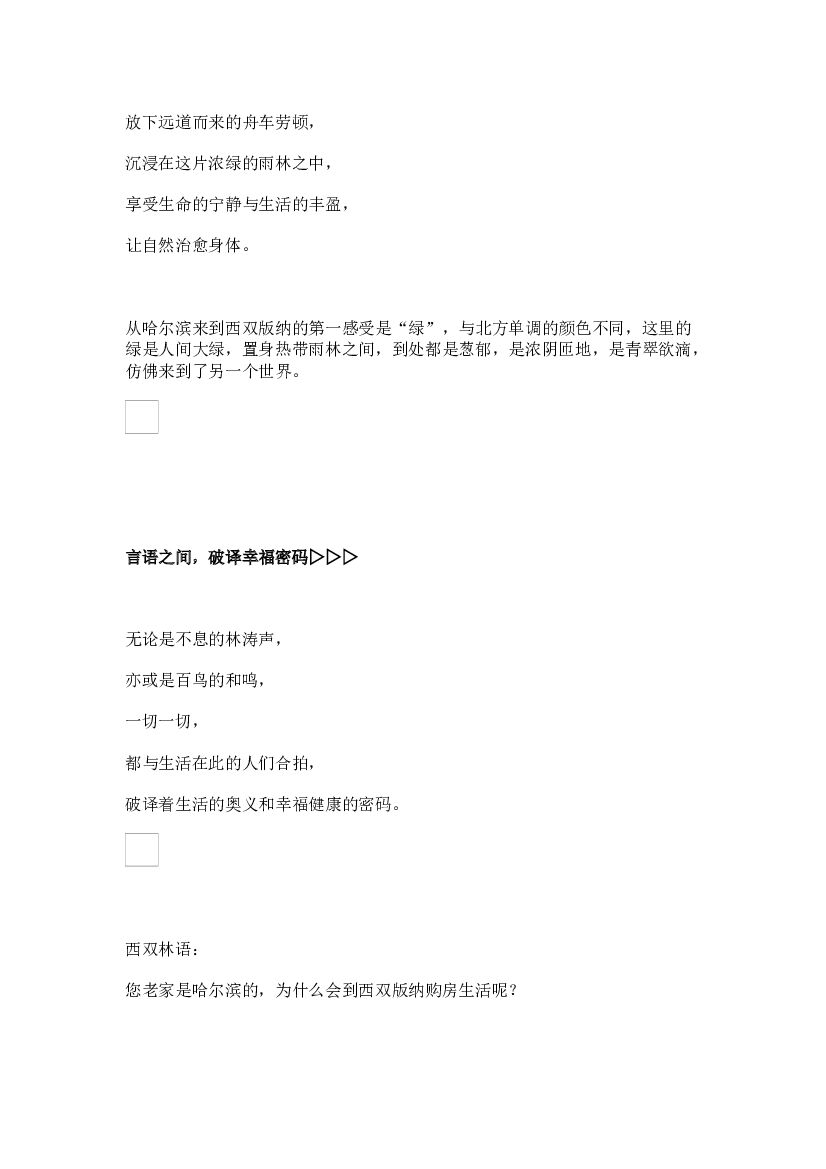 放下远道而来的舟车劳顿，

沉浸在这片浓绿的雨林之中，

享受生命的宁静与生活的丰盈，

让自然治愈身体。

从哈尔滨来到西双版纳的第一感受是“绿”，与北方单调的颜色不同，这里的绿是人间大绿，置身热带雨林之间，到处都是葱郁，是浓阴匝地，是青翠欲滴，仿佛来到了另一个世界。

言语之间，破译幸福密码▷▷▷

无论是不息的林涛声，

亦或是百鸟的和鸣，

一切一切，

都与生活在此的人们合拍，

破译着生活的奥义和幸福健康的密码。

西双林语：

您老家是哈尔滨的，为什么会到西双版纳购房生活呢？